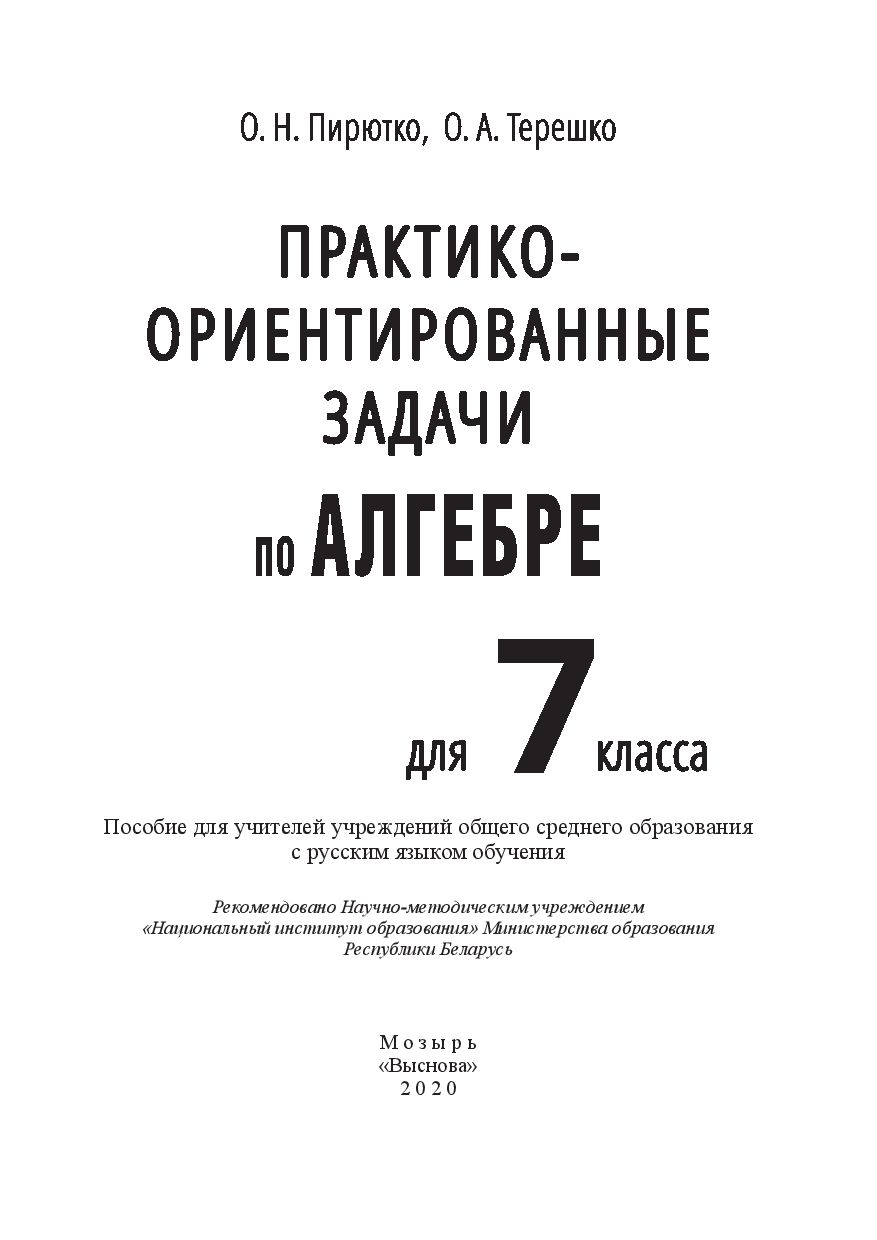 О. Н. Пирютко, О. А. Терешко

ПРАКТИКО-ОРИЕНТИРОВАННЫЕ ЗАДАЧИ по АЛГЕБРЕ для 7 класса

Пособие для учителей учреждений общего среднего образования с русским языком обучения

Рекомендовано Научно-методическим учреждением «Национальный институт образования» Министерства образования Республики Беларусь

Мозырь
«Выснова»
2020